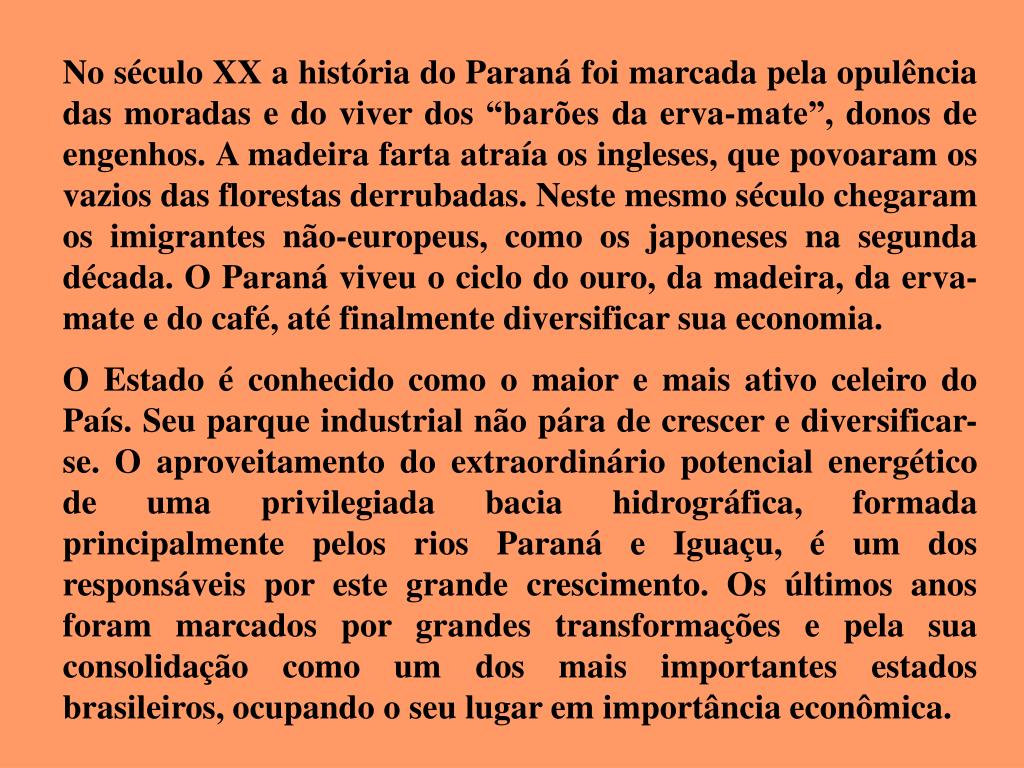 No século XX a história do Paraná foi marcada pela opulência das moradas e do viver dos “barões da erva-mate”, donos de engenhos. A madeira farta atraía os ingleses, que povoaram os vazios das florestas derrubadas. Neste mesmo século chegaram os imigrantes não-europeus, como os japoneses na segunda década. O Paraná viveu o ciclo do ouro, da madeira, da erva-mate e do café, até finalmente diversificar sua economia.

O Estado é conhecido como o maior e mais ativo celeiro do País. Seu parque industrial não pára de crescer e diversificar-se. O aproveitamento do extraordinário potencial energético de uma privilegiada bacia hidrográfica, formada principalmente pelos rios Paraná e Iguaçu, é um dos responsáveis por este grande crescimento. Os últimos anos foram marcados por grandes transformações e pela sua consolidação como um dos mais importantes estados brasileiros, ocupando o seu lugar em importância econômica.